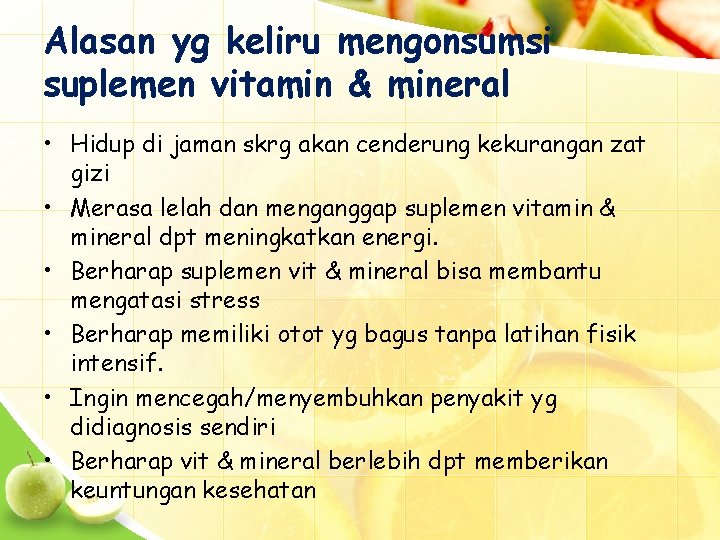 Alasan yg keliru mengonsumsi suplemen vitamin & mineral

• Hidup di jaman skrg akan cenderung kekurangan zat gizi
• Merasa lelah dan menganggap suplemen vitamin & mineral dpt meningkatkan energi.
• Berharap suplemen vit & mineral bisa membantu mengatasi stress
• Berharap memiliki otot yg bagus tanpa latihan fisik intensif.
• Ingin mencegah/menyembuhkan penyakit yg didiagnosis sendiri
• Berharap vit & mineral berlebih dpt memberikan keuntungan kesehatan